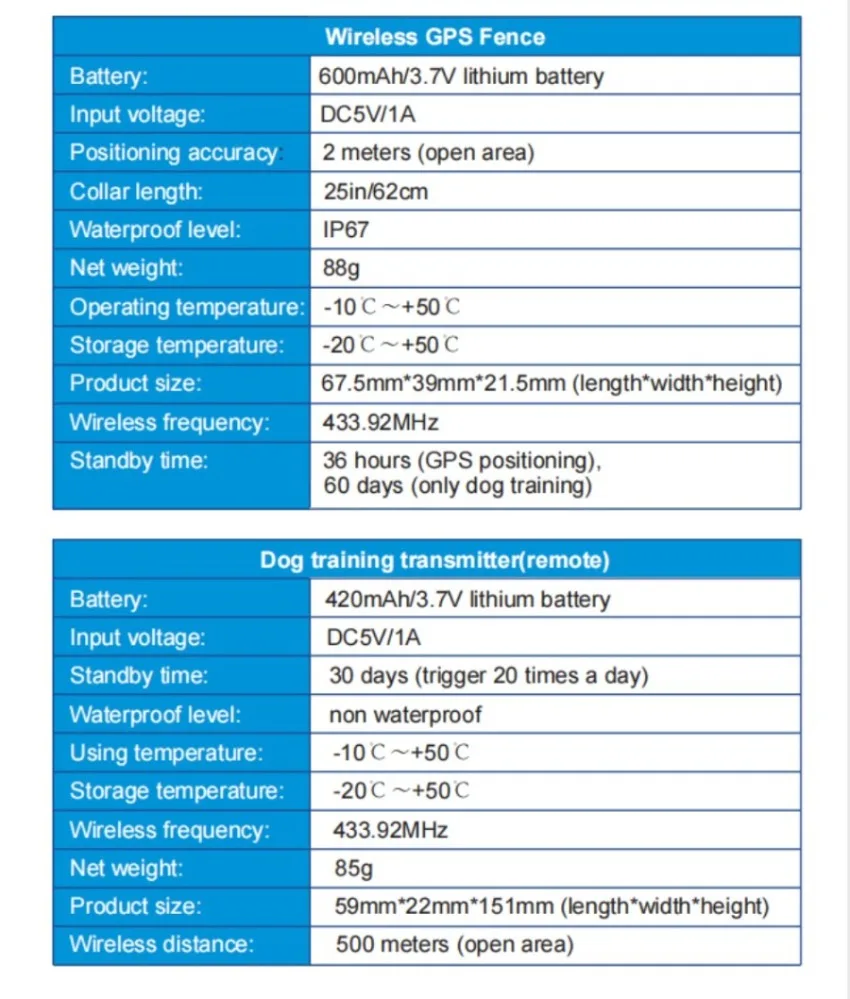 | Wireless GPS Fence | |
|---|---|
| Battery: | 600mAh/3.7V lithium battery |
| Input voltage: | DC5V/1A |
| Positioning accuracy: | 2 meters (open area) |
| Collar length: | 25in/62cm |
| Waterproof level: | IP67 |
| Net weight: | 88g |
| Operating temperature: | -10℃～+50℃ |
| Storage temperature: | -20℃～+50℃ |
| Product size: | 67.5mm*39mm*21.5mm (length*width*height) |
| Wireless frequency: | 433.92MHz |
| Standby time: | 36 hours (GPS positioning), 60 days (only dog training) |

| Dog training transmitter(remote) | |
|---|---|
| Battery: | 420mAh/3.7V lithium battery |
| Input voltage: | DC5V/1A |
| Standby time: | 30 days (trigger 20 times a day) |
| Waterproof level: | non waterproof |
| Using temperature: | -10℃～+50℃ |
| Storage temperature: | -20℃～+50℃ |
| Wireless frequency: | 433.92MHz |
| Net weight: | 85g |
| Product size: | 59mm*22mm*151mm (length*width*height) |
| Wireless distance: | 500 meters (open area) |